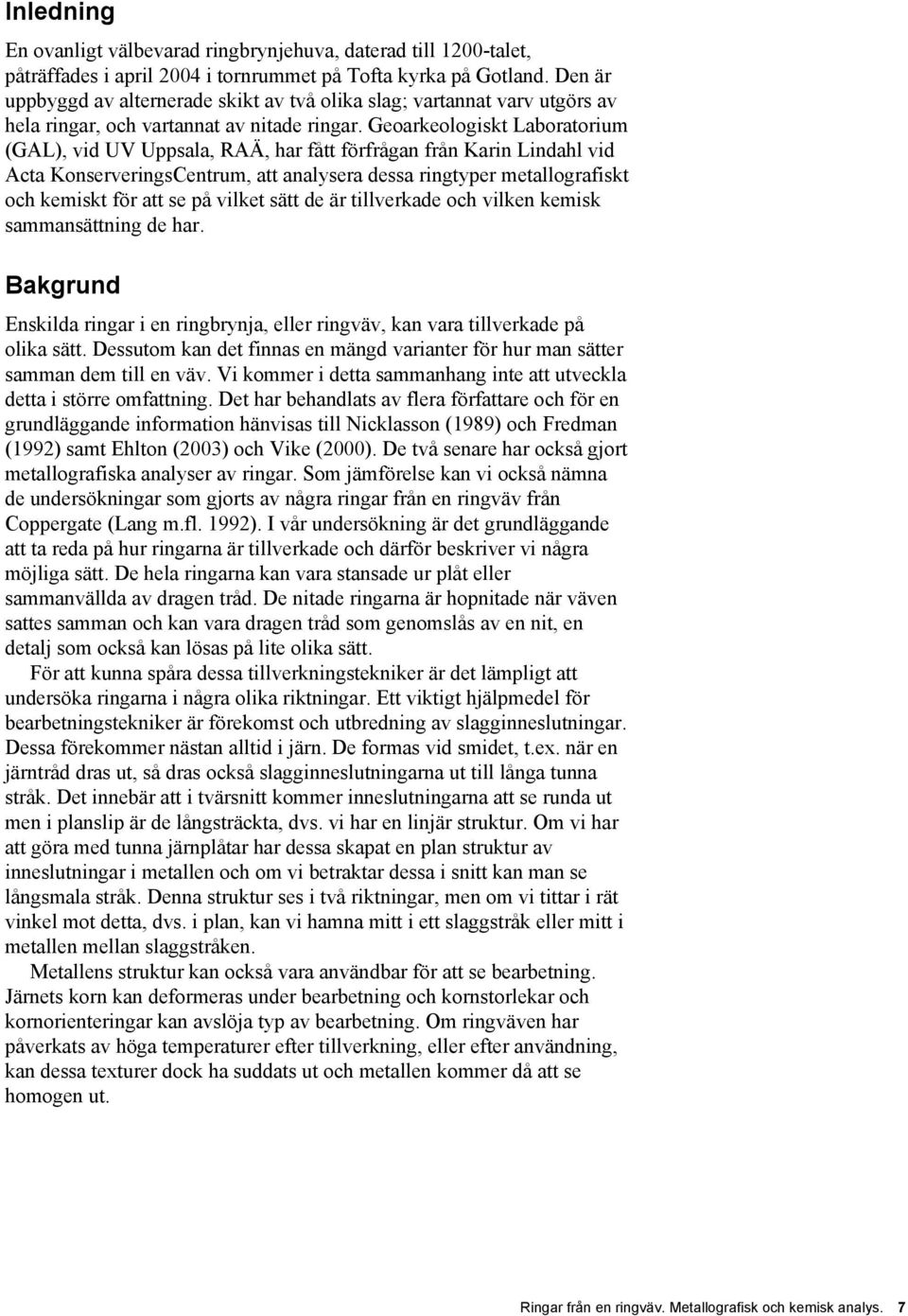 Inledning

En ovanligt välbevarad ringbrynjehuva, daterad till 1200-talet, påträffades i april 2004 i tornrummet på Tofta kyrka på Gotland. Den är uppbyggd av alternerade skikt av två olika slag; vartannat varv utgörs av hela ringar, och vartannat av nitade ringar. Geoarkeologiskt Laboratorium (GAL), vid UV Uppsala, RAÄ, har fått förfrågan från Karin Lindahl vid Acta KonserveringsCentrum, att analysera dessa ringtyper metallografiskt och kemiskt för att se på vilket sätt de är tillverkade och vilken kemisk sammansättning de har.

Bakgrund

Enskilda ringar i en ringbrynja, eller ringväv, kan vara tillverkade på olika sätt. Dessutom kan det finnas en mängd varianter för hur man sätter samman dem till en väv. Vi kommer i detta sammanhang inte att utveckla detta i större omfattning. Det har behandlats av flera författare och för en grundläggande information hänvisas till Nicklasson (1989) och Fredman (1992) samt Ehlton (2003) och Vike (2000). De två senare har också gjort metallografiska analyser av ringar. Som jämförelse kan vi också nämna de undersökningar som gjorts av några ringar från en ringväv från Coppergate (Lang m.fl. 1992). I vår undersökning är det grundläggande att ta reda på hur ringarna är tillverkade och därför beskriver vi några möjliga sätt. De hela ringarna kan vara stansade ur plåt eller sammanvällda av dragen tråd. De nitade ringarna är hopnitade när väven sattes samman och kan vara dragen tråd som genomslås av en nit, en detalj som också kan lösas på lite olika sätt.

För att kunna spåra dessa tillverkningstekniker är det lämpligt att undersöka ringarna i några olika riktningar. Ett viktigt hjälpmedel för bearbetningstekniker är förekomst och utbredning av slagginneslutningar. Dessa förekommer nästan alltid i järn. De formas vid smidet, t.ex. när en järntråd dras ut, så dras också slagginneslutningarna ut till långa tunna stråk. Det innebär att i tvärsnitt kommer inneslutningarna att se runda ut men i planslip är de långsträckta, dvs. vi har en linjär struktur. Om vi har att göra med tunna järnplåtar har dessa skapat en plan struktur av inneslutningar i metallen och om vi betraktar dessa i snitt kan man se långsmala stråk. Denna struktur ses i två riktningar, men om vi tittar i rät vinkel mot detta, dvs. i plan, kan vi hamna mitt i ett slaggstråk eller mitt i metallen mellan slaggstråken.

Metallens struktur kan också vara användbar för att se bearbetning. Järnets korn kan deformeras under bearbetning och kornstorlekar och kornorienteringar kan avslöja typ av bearbetning. Om ringväven har påverkats av höga temperaturer efter tillverkning, eller efter användning, kan dessa texturer dock ha suddats ut och metallen kommer då att se homogen ut.

Ringar från en ringväv. Metallografisk och kemisk analys. 7